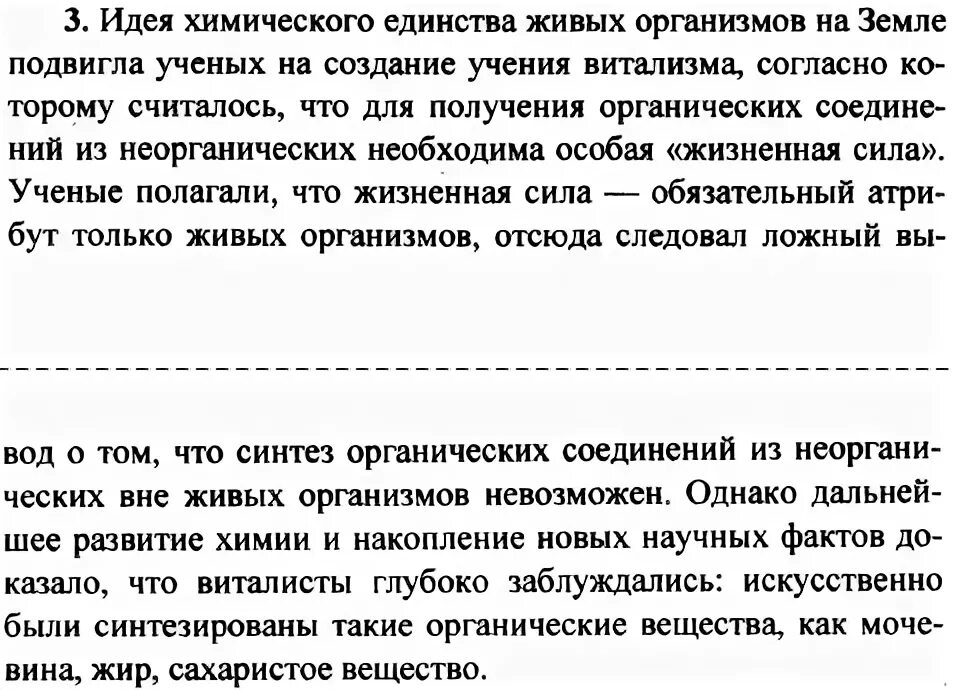 **3.** Идея химического единства живых организмов на Земле подвигла ученых на создание учения витализма, согласно которому считалось, что для получения органических соединений из неорганических необходима особая «жизненная сила». Ученые полагали, что жизненная сила — обязательный атрибут только живых организмов, отсюда следовал ложный вывод о том, что синтез органических соединений из неорганических вне живых организмов невозможен. Однако дальнейшее развитие химии и накопление новых научных фактов доказало, что виталисты глубоко заблуждались: искусственно были синтезированы такие органические вещества, как мочевина, жир, сахаристое вещество.